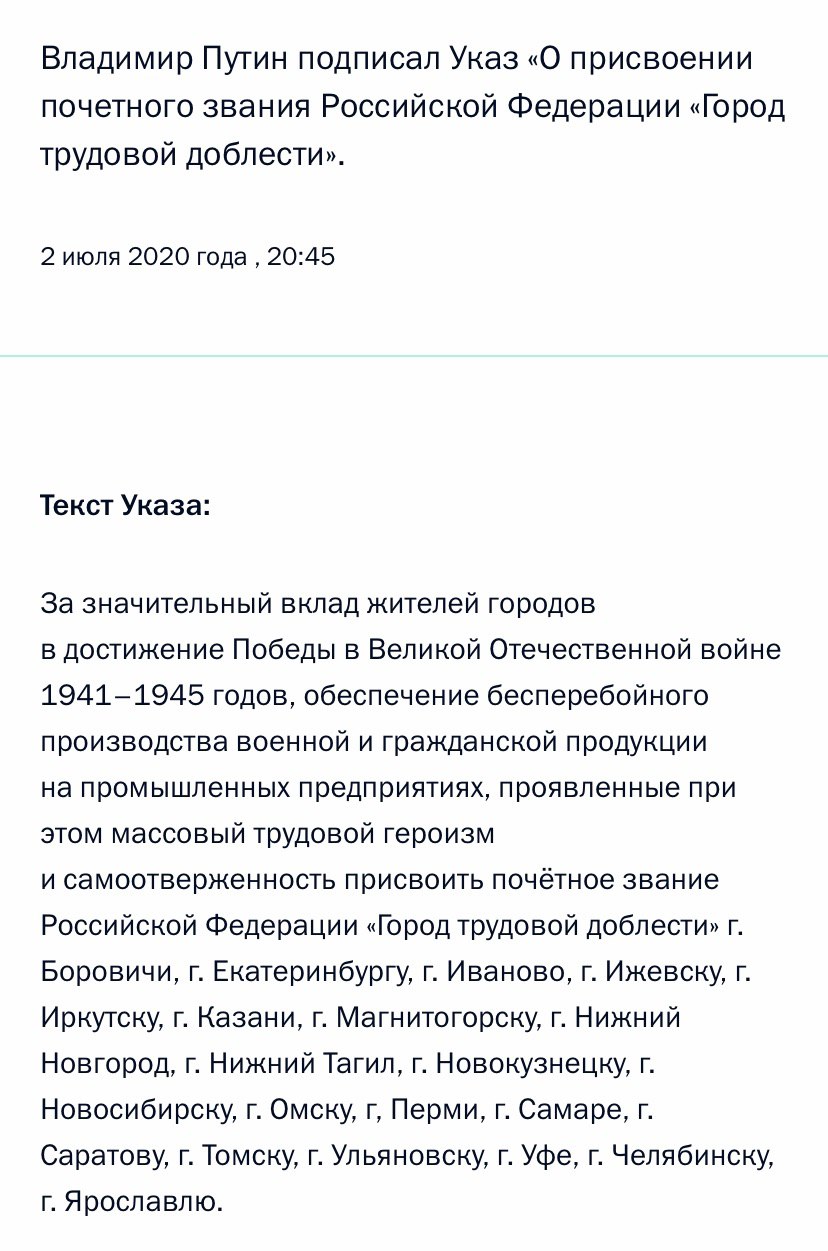 Владимир Путин подписал Указ «О присвоении почетного звания Российской Федерации «Город трудовой доблести».

2 июля 2020 года , 20:45

Текст Указа:

За значительный вклад жителей городов в достижение Победы в Великой Отечественной войне 1941–1945 годов, обеспечение бесперебойного производства военной и гражданской продукции на промышленных предприятиях, проявленные при этом массовый трудовой героизм и самоотверженность присвоить почётное звание Российской Федерации «Город трудовой доблести» г. Боровичи, г. Екатеринбургу, г. Иваново, г. Ижевску, г. Иркутску, г. Казани, г. Магнитогорску, г. Нижний Новгород, г. Нижний Тагил, г. Новокузнецку, г. Новосибирску, г. Омску, г, Перми, г. Самаре, г. Саратову, г. Томску, г. Ульяновску, г. Уфе, г. Челябинску, г. Ярославлю.